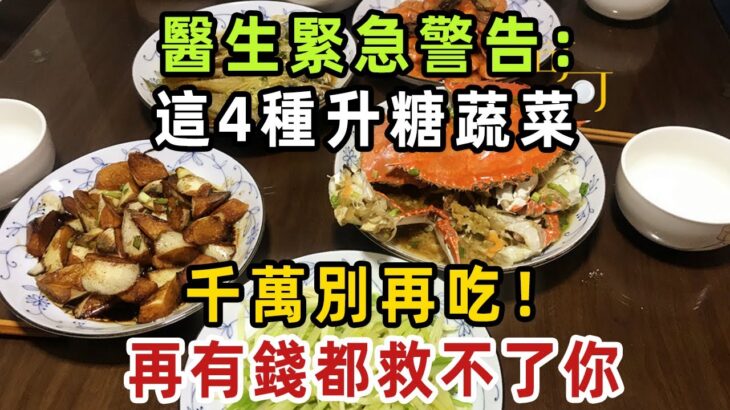 醫生緊急警告：
這4種升糖蔬菜

千萬別再吃！
再有錢都救不了你